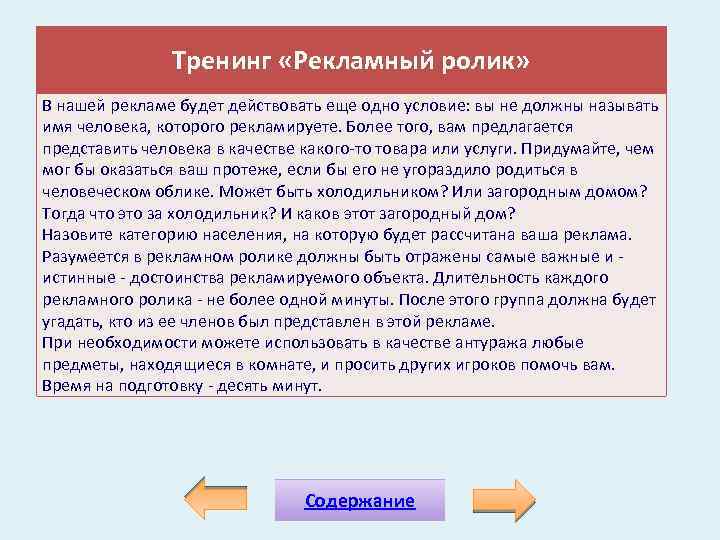 Тренинг «Рекламный ролик»

В нашей рекламе будет действовать еще одно условие: вы не должны называть имя человека, которого рекламируете. Более того, вам предлагается представить человека в качестве какого-то товара или услуги. Придумайте, чем мог бы оказаться ваш протеже, если бы его не угораздило родиться в человеческом облике. Может быть холодильником? Или загородным домом? Тогда что это за холодильник? И каков этот загородный дом?
Назовите категорию населения, на которую будет рассчитана ваша реклама.
Разумеется в рекламном ролике должны быть отражены самые важные и - истинные - достоинства рекламируемого объекта. Длительность каждого рекламного ролика - не более одной минуты. После этого группа должна будет угадать, кто из ее членов был представлен в этой рекламе.
При необходимости можете использовать в качестве антуража любые предметы, находящиеся в комнате, и просить других игроков помочь вам.
Время на подготовку - десять минут.

Содержание